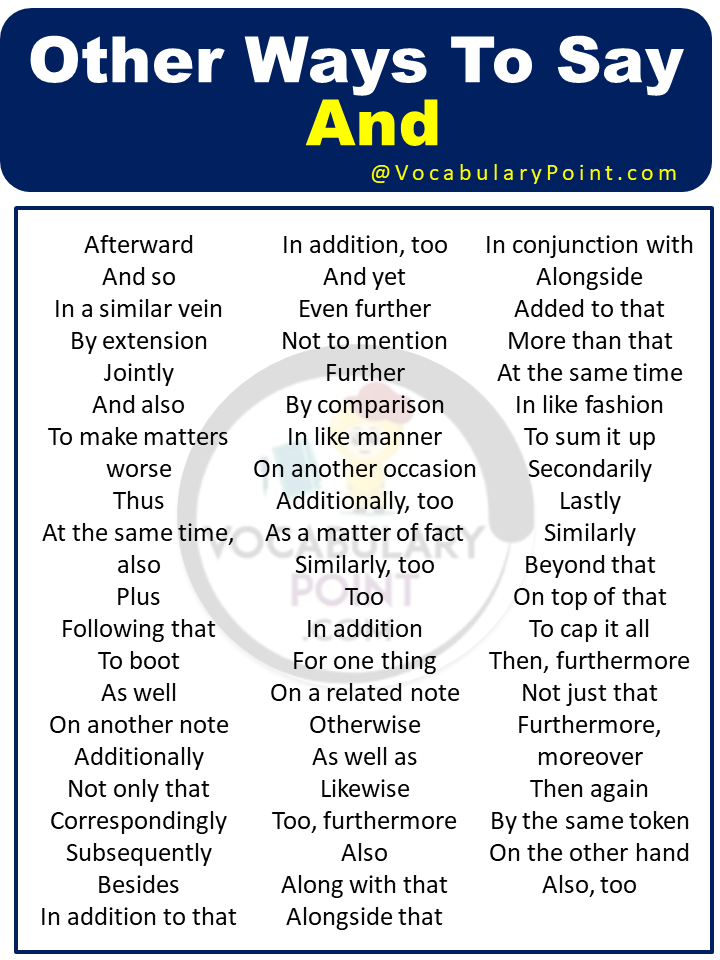 Other Ways To Say And

@VocabularyPoint.com

Afterward
And so
In a similar vein
By extension
Jointly
And also
To make matters worse
Thus
At the same time, also
Plus
Following that
To boot
As well
On another note
Additionally
Not only that
Correspondingly
Subsequently
Besides
In addition to that

In addition, too
And yet
Even further
Not to mention
Further
By comparison
In like manner
On another occasion
Additionally, too
As a matter of fact
Similarly, too
Too
In addition
For one thing
On a related note
Otherwise
As well as
Likewise
Too, furthermore
Also
Along with that
Alongside that

In conjunction with
Alongside
Added to that
More than that
At the same time
In like fashion
To sum it up
Secondarily
Lastly
Similarly
Beyond that
On top of that
To cap it all
Then, furthermore
Not just that
Furthermore, moreover
Then again
By the same token
On the other hand
Also, too

VOCABULARY POINT